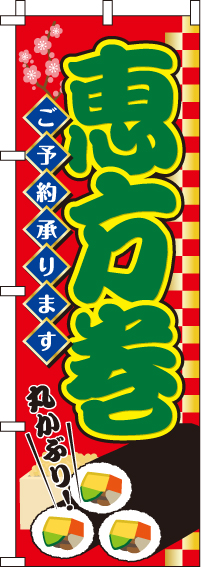 恵方巻

ご予約承ります

丸かぶり!